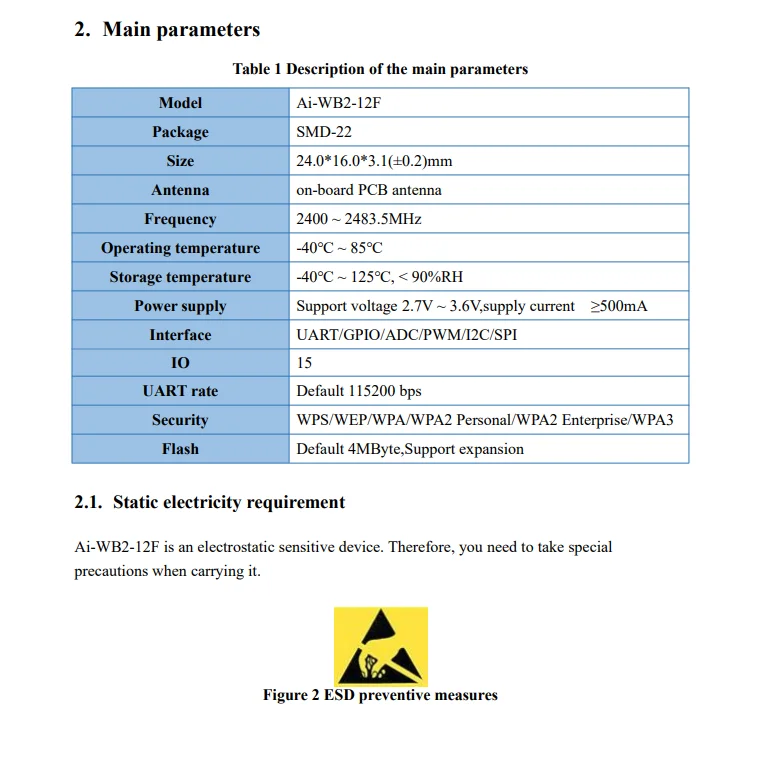 2. Main parameters

Table 1 Description of the main parameters

| Model | Ai-WB2-12F |
|---|---|
| Package | SMD-22 |
| Size | 24.0\*16.0\*3.1(±0.2)mm |
| Antenna | on-board PCB antenna |
| Frequency | 2400 ~ 2483.5MHz |
| Operating temperature | -40°C ~ 85°C |
| Storage temperature | -40°C ~ 125°C, < 90%RH |
| Power supply | Support voltage 2.7V ~ 3.6V,supply current ≥500mA |
| Interface | UART/GPIO/ADC/PWM/I2C/SPI |
| IO | 15 |
| UART rate | Default 115200 bps |
| Security | WPS/WEP/WPA/WPA2 Personal/WPA2 Enterprise/WPA3 |
| Flash | Default 4MByte,Support expansion |

2.1. Static electricity requirement

Ai-WB2-12F is an electrostatic sensitive device. Therefore, you need to take special precautions when carrying it.

Figure 2 ESD preventive measures